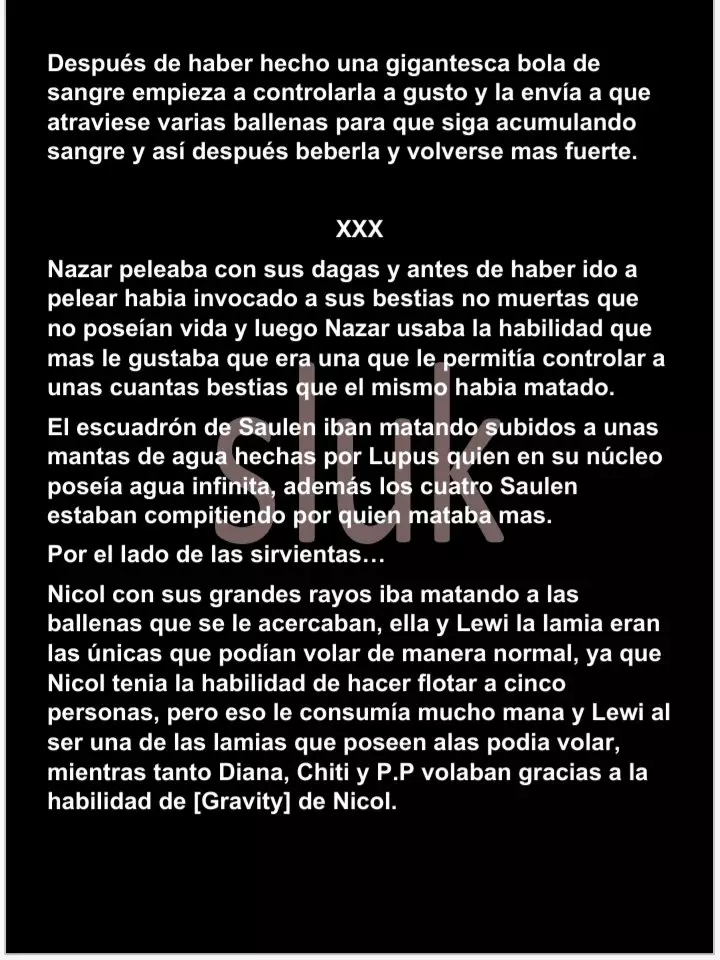 Después de haber hecho una gigantesca bola de sangre empieza a controlarla a gusto y la envía a que atraviese varias ballenas para que siga acumulando sangre y así después beberla y volverse mas fuerte.

XXX

Nazar peleaba con sus dagas y antes de haber ido a pelear habia invocado a sus bestias no muertas que no poseían vida y luego Nazar usaba la habilidad que mas le gustaba que era una que le permitía controlar a unas cuantas bestias que el mismo habia matado.

El escuadrón de Saulen iban matando subidos a unas mantas de agua hechas por Lupus quien en su núcleo poseía agua infinita, además los cuatro Saulen estaban compitiendo por quien mataba mas.

Por el lado de las sirvientas…

Nicol con sus grandes rayos iba matando a las ballenas que se le acercaban, ella y Lewi la lamia eran las únicas que podían volar de manera normal, ya que Nicol tenia la habilidad de hacer flotar a cinco personas, pero eso le consumía mucho mana y Lewi al ser una de las lamias que poseen alas podia volar, mientras tanto Diana, Chiti y P.P volaban gracias a la habilidad de [Gravity] de Nicol.

sluk